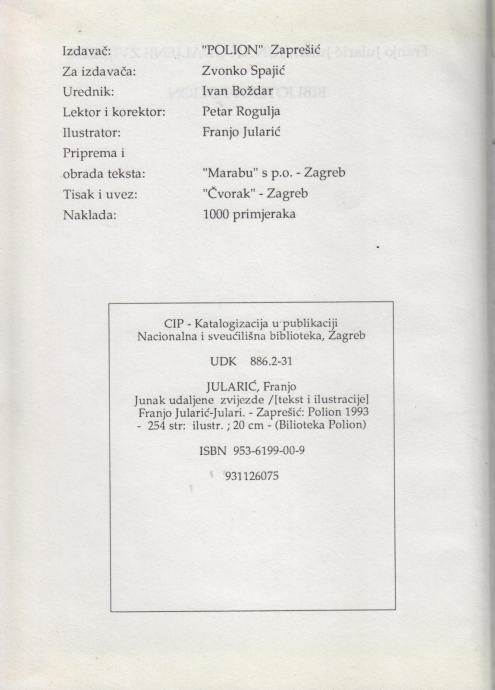 Izdavač: "POLION" Zaprešić
Za izdavača: Zvonko Spajić
Urednik: Ivan Boždar
Lektor i korektor: Petar Rogulja
Ilustrator: Franjo Jularić
Priprema i obrada teksta: "Marabu" s p.o. - Zagreb
Tisak i uvez: "Čvorak" - Zagreb
Naklada: 1000 primjeraka

CIP - Katalogizacija u publikaciji
Nacionalna i sveučilišna biblioteka, Zagreb

UDK 886.2-31

JULARIĆ, Franjo
Junak udaljene zvijezde /[tekst i ilustracije]
Franjo Jularić-Julari. - Zaprešić: Polion 1993
- 254 str: ilustr. ; 20 cm - (Bilioteka Polion)

ISBN 953-6199-00-9

931126075